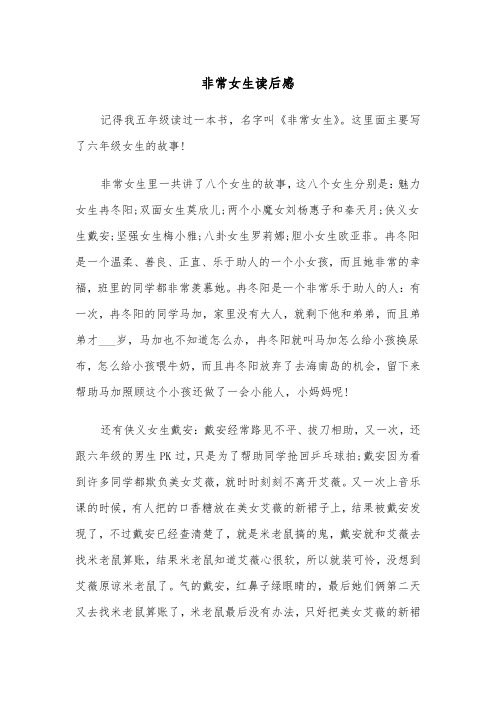 非常女生读后感

记得我五年级读过一本书，名字叫《非常女生》。这里面主要写了六年级女生的故事！

非常女生里一共讲了八个女生的故事，这八个女生分别是：魅力女生冉冬阳；双面女生莫欣儿；两个小魔女刘杨惠子和秦天月；侠义女生戴安；坚强女生梅小雅；八卦女生罗莉娜；胆小女生欧亚菲。冉冬阳是一个温柔、善良、正直、乐于助人的一个小女孩，而且她非常的幸福，班里的同学都非常羡慕她。冉冬阳是一个非常乐于助人的人：有一次，冉冬阳的同学马加，家里没有大人，就剩下他和弟弟，而且弟弟才___岁，马加也不知道怎么办，冉冬阳就叫马加怎么给小孩换尿布，怎么给小孩喂牛奶，而且冉冬阳放弃了去海南岛的机会，留下来帮助马加照顾这个小孩还做了一会小能人，小妈妈呢！

还有侠义女生戴安：戴安经常路见不平、拔刀相助，又一次，还跟六年级的男生PK过，只是为了帮助同学抢回乒乓球拍；戴安因为看到许多同学都欺负美女艾薇，就时时刻刻不离开艾薇。又一次上音乐课的时候，有人把的口香糖放在美女艾薇的新裙子上，结果被戴安发现了，不过戴安已经查清楚了，就是米老鼠搞的鬼，戴安就和艾薇去找米老鼠算账，结果米老鼠知道艾薇心很软，所以就装可怜，没想到艾薇原谅米老鼠了。气的戴安，红鼻子绿眼睛的，最后她们俩第二天又去找米老鼠算账了，米老鼠最后没有办法，只好把美女艾薇的新裙